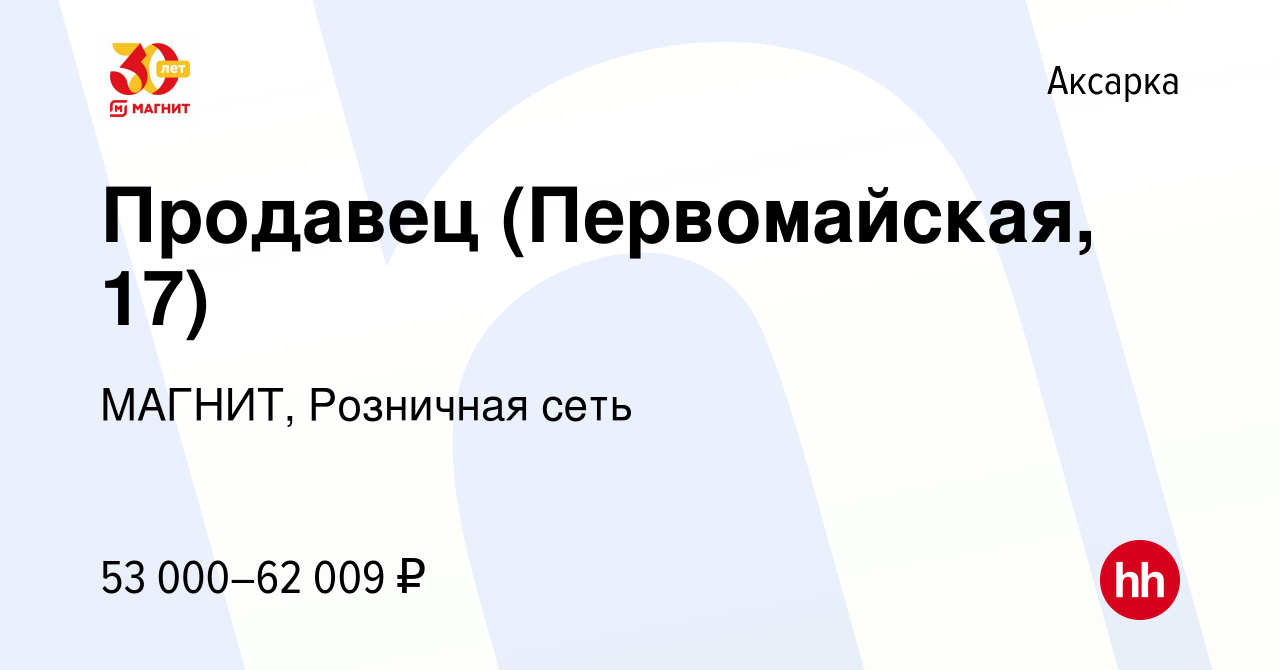 30 лет
МАГНИТ

Аксарка

Продавец (Первомайская, 17)

МАГНИТ, Розничная сеть

53 000–62 009 ₽

hh